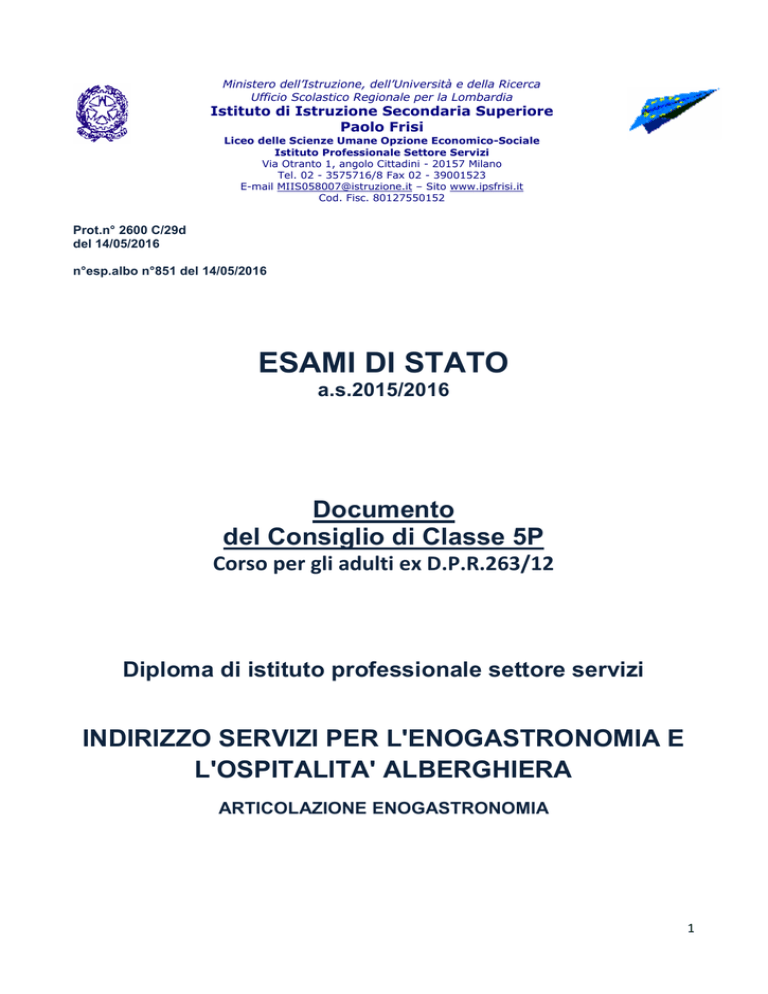 Ministero dell'Istruzione, dell'Università e della Ricerca
Ufficio Scolastico Regionale per la Lombardia
Istituto di Istruzione Secondaria Superiore
Paolo Frisi
Liceo delle Scienze Umane Opzione Economico-Sociale
Istituto Professionale Settore Servizi
Via Otranto 1, angolo Cittadini - 20157 Milano
Tel. 02 - 3575716/8 Fax 02 - 39001523
E-mail MIIS058007@istruzione.it – Sito www.ipsfrisi.it
Cod. Fisc. 80127550152

Prot.n° 2600 C/29d
del 14/05/2016

n°esp.albo n°851 del 14/05/2016

ESAMI DI STATO
a.s.2015/2016

Documento
del Consiglio di Classe 5P
Corso per gli adulti ex D.P.R.263/12

Diploma di istituto professionale settore servizi

INDIRIZZO SERVIZI PER L'ENOGASTRONOMIA E L'OSPITALITA' ALBERGHIERA

ARTICOLAZIONE ENOGASTRONOMIA

1